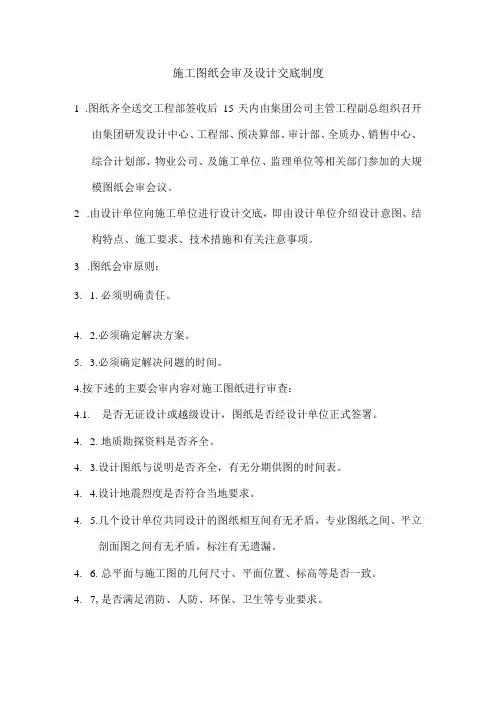 施工图纸会审及设计交底制度

1 .图纸齐全送交工程部签收后 15 天内由集团公司主管工程副总组织召开由集团研发设计中心、工程部、预决算部、审计部、全质办、销售中心、综合计划部、物业公司、及施工单位、监理单位等相关部门参加的大规模图纸会审会议。

2 .由设计单位向施工单位进行设计交底，即由设计单位介绍设计意图、结构特点、施工要求、技术措施和有关注意事项。

3 .图纸会审原则：

3. 1. 必须明确责任。

4. 2.必须确定解决方案。

5. 3.必须确定解决问题的时间。

4.按下述的主要会审内容对施工图纸进行审查：

4.1. 是否无证设计或越级设计，图纸是否经设计单位正式签署。

4. 2. 地质勘探资料是否齐全。

4. 3.设计图纸与说明是否齐全，有无分期供图的时间表。

4. 4.设计地震烈度是否符合当地要求。

4. 5.几个设计单位共同设计的图纸相互间有无矛盾，专业图纸之间、平立剖面图之间有无矛盾，标注有无遗漏。

4. 6. 总平面与施工图的几何尺寸、平面位置、标高等是否一致。

4. 7, 是否满足消防、人防、环保、卫生等专业要求。